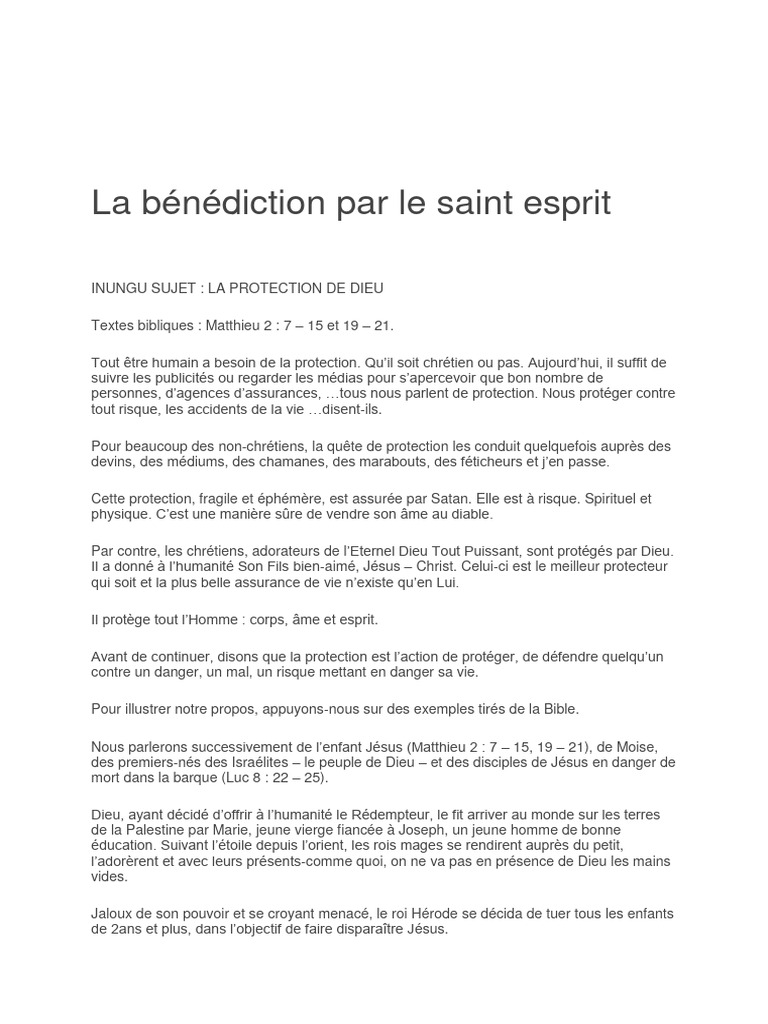 La bénédiction par le saint esprit

INUNGU SUJET : LA PROTECTION DE DIEU

Textes bibliques : Matthieu 2 : 7 – 15 et 19 – 21.

Tout être humain a besoin de la protection. Qu'il soit chrétien ou pas. Aujourd'hui, il suffit de suivre les publicités ou regarder les médias pour s'apercevoir que bon nombre de personnes, d'agences d'assurances, …tous nous parlent de protection. Nous protéger contre tout risque, les accidents de la vie …disent-ils.

Pour beaucoup des non-chrétiens, la quête de protection les conduit quelquefois auprès des devins, des médiums, des chamanes, des marabouts, des féticheurs et j'en passe.

Cette protection, fragile et éphémère, est assurée par Satan. Elle est à risque. Spirituel et physique. C'est une manière sûre de vendre son âme au diable.

Par contre, les chrétiens, adorateurs de l'Eternel Dieu Tout Puissant, sont protégés par Dieu. Il a donné à l'humanité Son Fils bien-aimé, Jésus – Christ. Celui-ci est le meilleur protecteur qui soit et la plus belle assurance de vie n'existe qu'en Lui.

Il protège tout l'Homme : corps, âme et esprit.

Avant de continuer, disons que la protection est l'action de protéger, de défendre quelqu'un contre un danger, un mal, un risque mettant en danger sa vie.

Pour illustrer notre propos, appuyons-nous sur des exemples tirés de la Bible.

Nous parlerons successivement de l'enfant Jésus (Matthieu 2 : 7 – 15, 19 – 21), de Moise, des premiers-nés des Israélites – le peuple de Dieu – et des disciples de Jésus en danger de mort dans la barque (Luc 8 : 22 – 25).

Dieu, ayant décidé d'offrir à l'humanité le Rédempteur, le fit arriver au monde sur les terres de la Palestine par Marie, jeune vierge fiancée à Joseph, un jeune homme de bonne éducation. Suivant l'étoile depuis l'orient, les rois mages se rendirent auprès du petit, l'adorèrent et avec leurs présents-comme quoi, on ne va pas en présence de Dieu les mains vides.

Jaloux de son pouvoir et se croyant menacé, le roi Hérode se décida de tuer tous les enfants de 2ans et plus, dans l'objectif de faire disparaître Jésus.